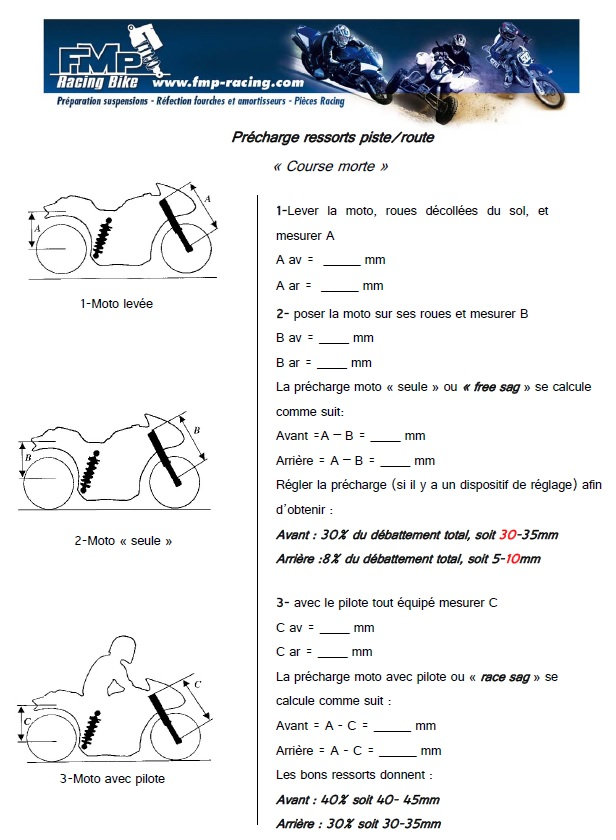 FMP Racing Bike www.fmp-racing.com
Préparation suspensions - Réfection fourches et amortisseurs - Pièces Racing

Précharge ressorts piste/route

« Course morte »

A
A

1-Moto levée

B
B

2-Moto « seule »

C
C

3-Moto avec pilote

1-Lever la moto, roues décollées du sol, et mesurer A

A av = _____ mm

A ar = _____ mm

2- poser la moto sur ses roues et mesurer B

B av = ____ mm

B ar = ____ mm

La précharge moto « seule » ou « free sag » se calcule comme suit:

Avant =A – B = ____ mm

Arrière = A – B = ____ mm

Régler la précharge (si il y a un dispositif de réglage) afin d'obtenir :

Avant : 30% du débattement total, soit 30-35mm

Arrière :8% du débattement total, soit 5-10mm

3- avec le pilote tout équipé mesurer C

C av = ____ mm

C ar = ____ mm

La précharge moto avec pilote ou « race sag » se calcule comme suit :

Avant = A - C = _____ mm

Arrière = A - C = _____ mm

Les bons ressorts donnent :

Avant : 40% soit 40- 45mm

Arrière : 30% soit 30-35mm